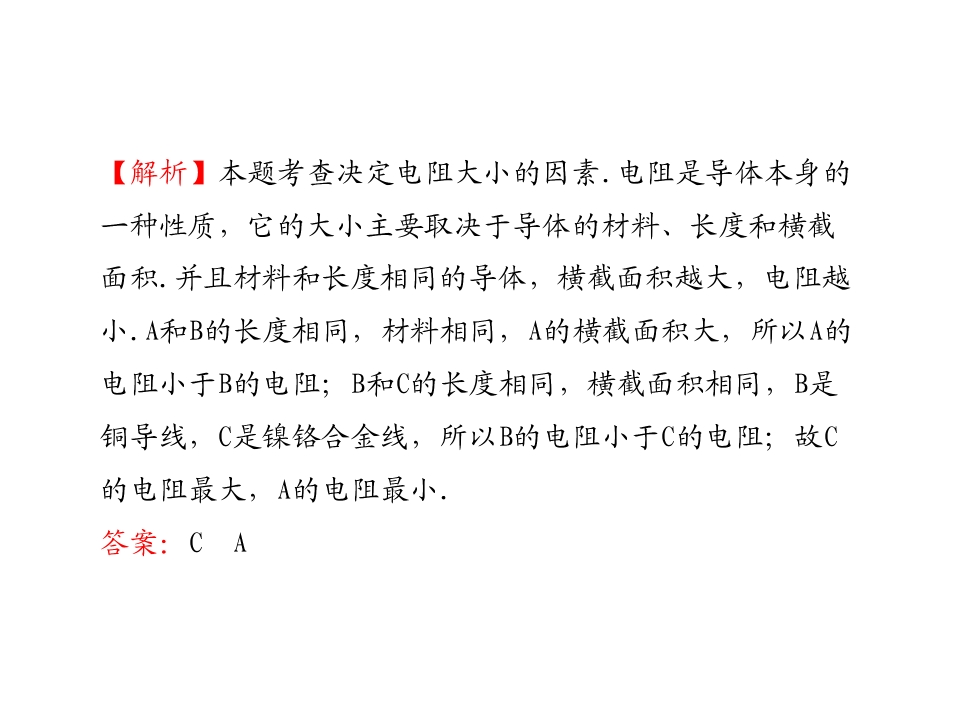 【解析】本题考查决定电阻大小的因素.电阻是导体本身的一种性质，它的大小主要取决于导体的材料、长度和横截面积.并且材料和长度相同的导体，横截面积越大，电阻越小.A和B的长度相同，材料相同，A的横截面积大，所以A的电阻小于B的电阻；B和C的长度相同，横截面积相同，B是铜导线，C是镍铬合金线，所以B的电阻小于C的电阻；故C的电阻最大，A的电阻最小.

答案：C A